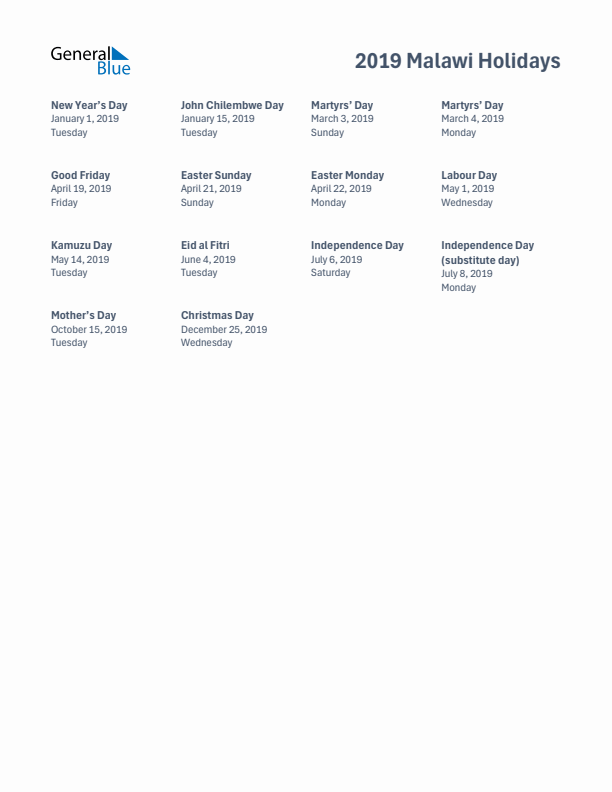 General Blue

2019 Malawi Holidays

New Year's Day
January 1, 2019
Tuesday

John Chilembwe Day
January 15, 2019
Tuesday

Martyrs' Day
March 3, 2019
Sunday

Martyrs' Day
March 4, 2019
Monday

Good Friday
April 19, 2019
Friday

Easter Sunday
April 21, 2019
Sunday

Easter Monday
April 22, 2019
Monday

Labour Day
May 1, 2019
Wednesday

Kamuzu Day
May 14, 2019
Tuesday

Eid al Fitri
June 4, 2019
Tuesday

Independence Day
July 6, 2019
Saturday

Independence Day (substitute day)
July 8, 2019
Monday

Mother's Day
October 15, 2019
Tuesday

Christmas Day
December 25, 2019
Wednesday